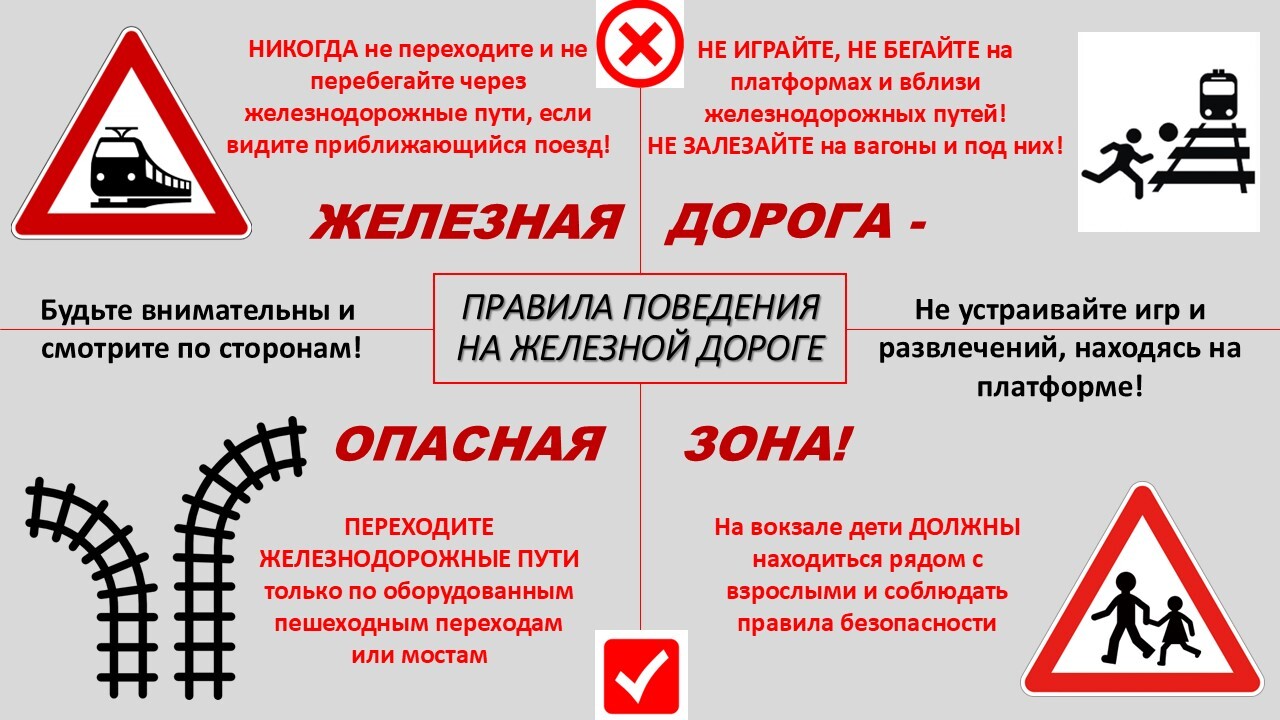 НИКОГДА не переходите и не перебегайте через железнодорожные пути, если видите приближающийся поезд!

НЕ ИГРАЙТЕ, НЕ БЕГАЙТЕ на платформах и вблизи железнодорожных путей! НЕ ЗАЛЕЗАЙТЕ на вагоны и под них!

ЖЕЛЕЗНАЯ ДОРОГА -

Будьте внимательны и смотрите по сторонам!

ПРАВИЛА ПОВЕДЕНИЯ НА ЖЕЛЕЗНОЙ ДОРОГЕ

Не устраивайте игр и развлечений, находясь на платформе!

ОПАСНАЯ ЗОНА!

ПЕРЕХОДИТЕ ЖЕЛЕЗНОДОРОЖНЫЕ ПУТИ только по оборудованным пешеходным переходам или мостам

На вокзале дети ДОЛЖНЫ находиться рядом с взрослыми и соблюдать правила безопасности